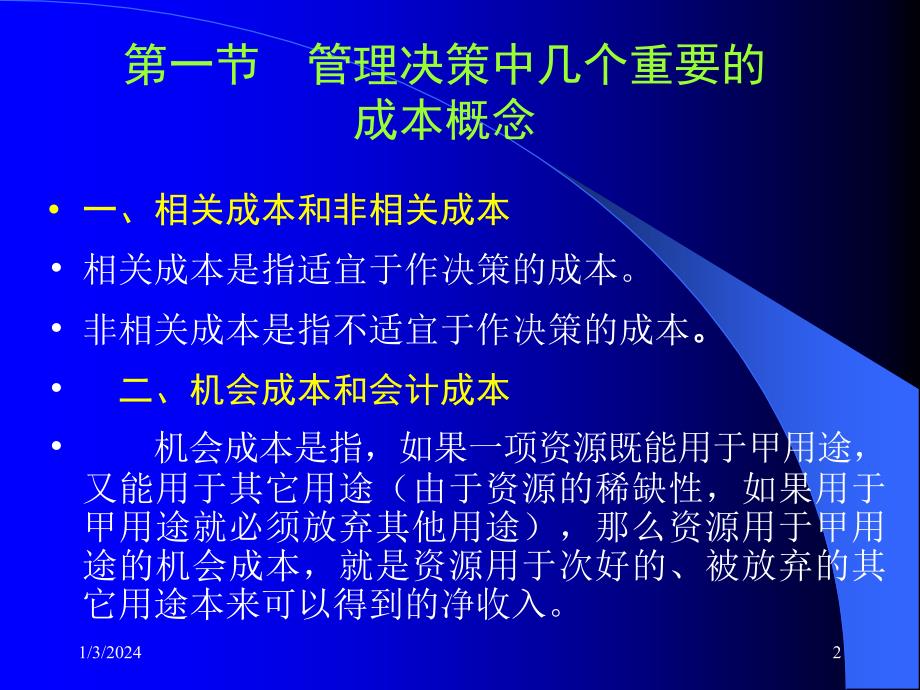 第一节　管理决策中几个重要的成本概念

• 一、相关成本和非相关成本

• 相关成本是指适宜于作决策的成本。

• 非相关成本是指不适宜于作决策的成本。

• 二、机会成本和会计成本

• 机会成本是指，如果一项资源既能用于甲用途，又能用于其它用途（由于资源的稀缺性，如果用于甲用途就必须放弃其他用途），那么资源用于甲用途的机会成本，就是资源用于次好的、被放弃的其它用途本来可以得到的净收入。

1/3/2024

2